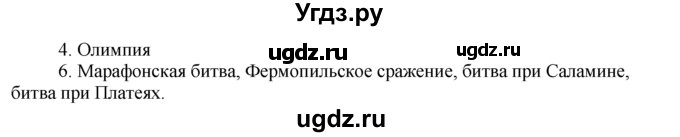 Угдз.ру

4. Олимпия ugdz.ru ugdz.ru

6. Марафонская битва, Фермопильское сражение, битва при Саламине, битва при Платеях.

ugdz.ru